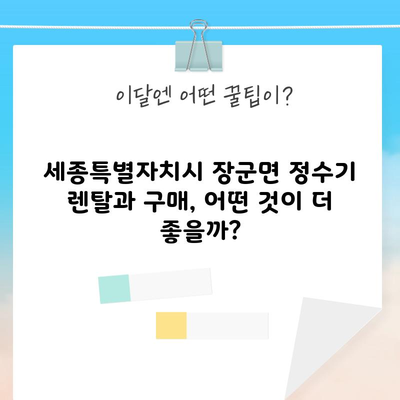 이달엔 어떤 꿀팁이?

세종특별자치시 장군면 정수기 렌탈과 구매, 어떤 것이 더 좋을까?